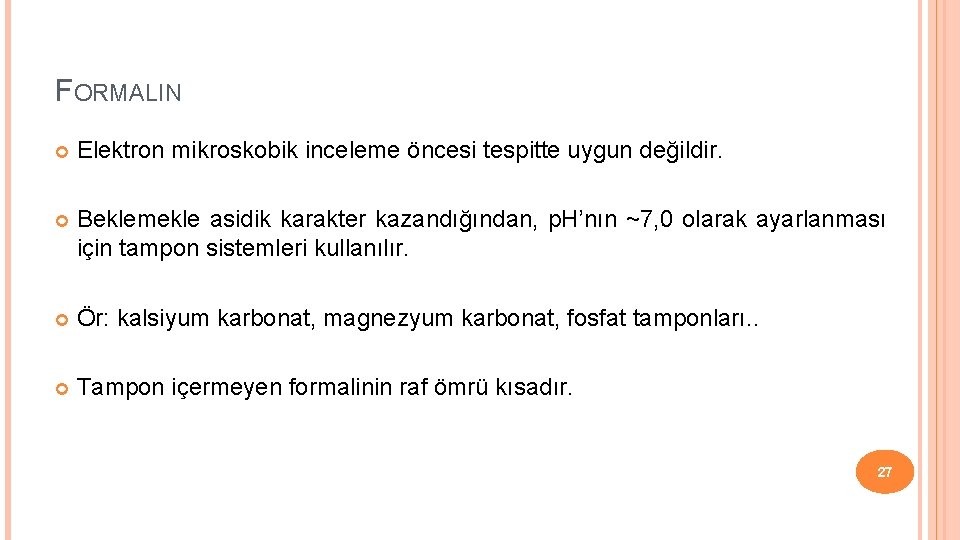 FORMALIN

Elektron mikroskobik inceleme öncesi tespitte uygun değildir.

Beklemekle asidik karakter kazandığından, pH'nın ~7,0 olarak ayarlanması için tampon sistemleri kullanılır.

Ör: kalsiyum karbonat, magnezyum karbonat, fosfat tamponları..

Tampon içermeyen formalinin raf ömrü kısadır.

27